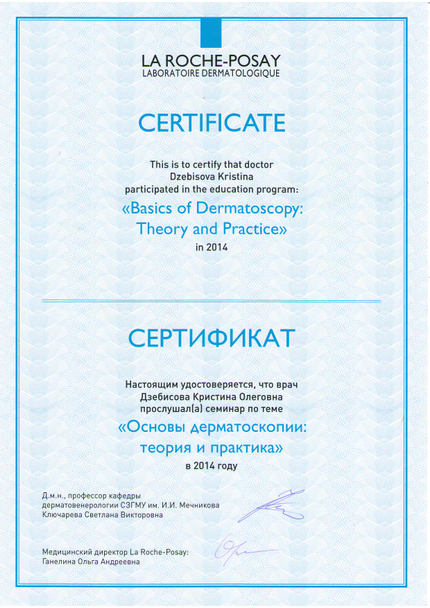 LA ROCHE-POSAY
LABORATOIRE DERMATOLOGIQUE

CERTIFICATE

This is to certify that doctor
Dzebisova Kristina
participated in the education program:

«Basics of Dermatoscopy:
Theory and Practice»

in 2014

СЕРТИФИКАТ

Настоящим удостоверяется, что врач
Дзебисова Кристина Олеговна
прослушал(а) семинар по теме

«Основы дерматоскопии:
теория и практика»

в 2014 году

Д.м.н., профессор кафедры
дерматовенерологии СЗГМУ им. И.И. Мечникова
Ключарева Светлана Викторовна

Медицинский директор La Roche-Posay:
Ганелина Ольга Андреевна